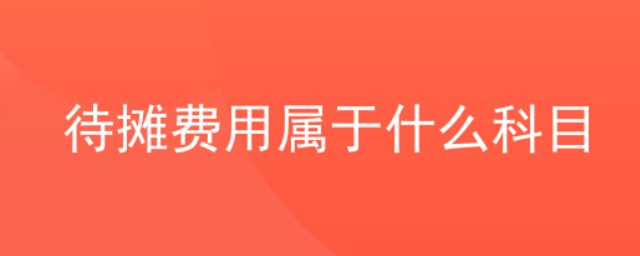 待摊费用属于什么科目